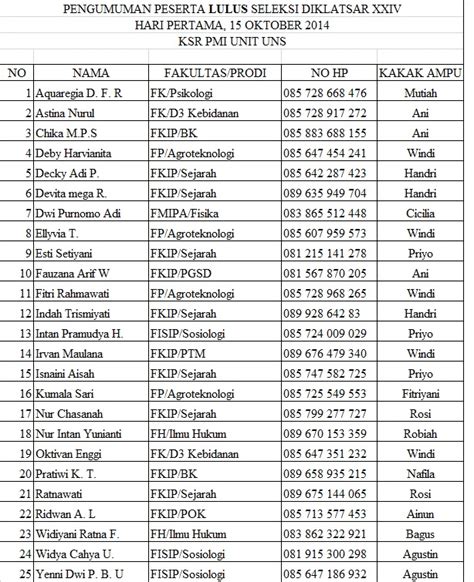 PENGUMUMAN PESERTA LULUS SELEKSI DIKLATSAR XXIV
HARI PERTAMA, 15 OKTOBER 2014
KSR PMI UNIT UNS

| NO | NAMA | FAKULTAS/PRODI | NO HP | KAKAK AMPU |
|---|---|---|---|---|
| 1 | Aquaregia D. F. R | FK/Psikologi | 085 728 668 476 | Mutiah |
| 2 | Astina Nurul | FK/D3 Kebidanan | 085 728 917 272 | Ani |
| 3 | Chika M.P.S | FKIP/BK | 085 883 688 155 | Ani |
| 4 | Deby Harvianita | FP/Agroteknologi | 085 647 454 241 | Windi |
| 5 | Decky Adi P. | FKIP/Sejarah | 085 642 287 423 | Handri |
| 6 | Devita mega R. | FKIP/Sejarah | 089 635 949 704 | Handri |
| 7 | Dwi Purnomo Adi | FMIPA/Fisika | 083 865 512 448 | Cicilia |
| 8 | Ellyvia T. | FP/Agroteknologi | 085 607 959 573 | Windi |
| 9 | Esti Setiyani | FKIP/Sejarah | 081 215 141 278 | Priyo |
| 10 | Fauzana Arif W | FKIP/PGSD | 081 567 870 205 | Ani |
| 11 | Fitri Rahmawati | FP/Agroteknologi | 085 728 968 265 | Windi |
| 12 | Indah Trismiyati | FKIP/Sejarah | 089 928 642 83 | Handri |
| 13 | Intan Pramudya H. | FISIP/Sosiologi | 085 724 009 029 | Priyo |
| 14 | Irvan Maulana | FKIP/PTM | 089 676 479 340 | Windi |
| 15 | Isnaini Aisah | FKIP/Sejarah | 085 747 582 725 | Priyo |
| 16 | Kumala Sari | FP/Agroteknologi | 085 725 549 553 | Fitriyani |
| 17 | Nur Chasanah | FKIP/Sejarah | 085 799 277 727 | Rosi |
| 18 | Nur Intan Yunianti | FH/Ilmu Hukum | 089 670 153 359 | Robiah |
| 19 | Oktivan Enggi | FK/D3 Kebidanan | 085 647 351 232 | Windi |
| 20 | Pratiwi K. T. | FKIP/BK | 089 658 935 215 | Nafila |
| 21 | Ratnawati | FKIP/Sejarah | 089 675 144 065 | Rosi |
| 22 | Ridwan A. L | FKIP/POK | 085 713 577 453 | Ainun |
| 23 | Widiyani Ratna F. | FH/Ilmu Hukum | 083 862 322 921 | Bagus |
| 24 | Widya Cahya U. | FISIP/Sosiologi | 081 915 300 298 | Agustin |
| 25 | Yenni Dwi P. B. U | FISIP/Sosiologi | 085 647 186 932 | Agustin |